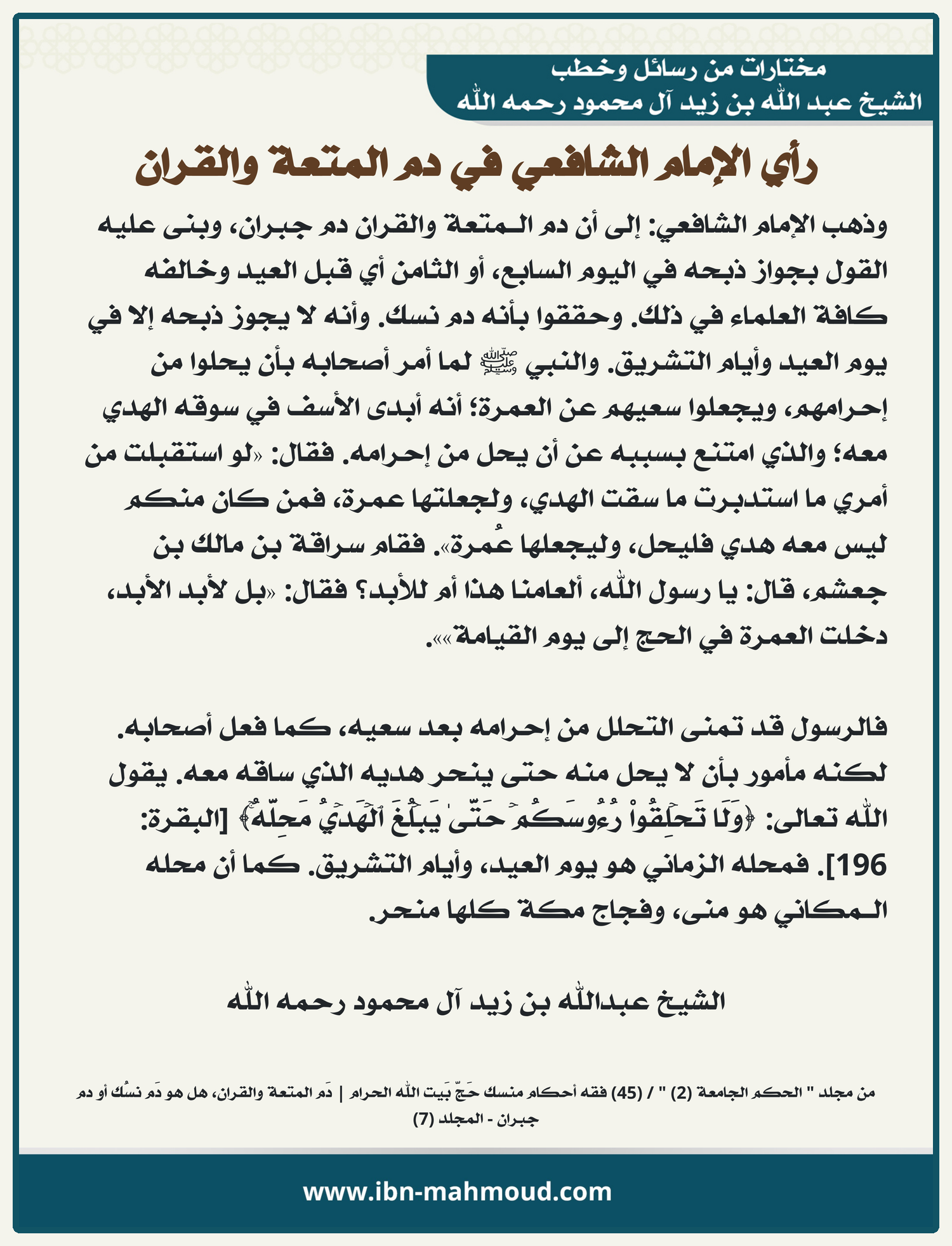 مختارات من رسائل وخطب
الشيخ عبد الله بن زيد آل محمود رحمه الله

رأي الإمام الشافعي في دم المتعة والقران

وذهب الإمام الشافعي: إلى أن دم المتعة والقران دم جبران، وبنى عليه القول بجواز ذبحه في اليوم السابع، أو الثامن أي قبل العيد وخالفه كافة العلماء في ذلك. وحققوا بأنه دم نسك. وأنه لا يجوز ذبحه إلا في يوم العيد وأيام التشريق. والنبي ﷺ لما أمر أصحابه بأن يحلوا من إحرامهم، ويجعلوا سعيهم عن العمرة؛ أنه أبدى الأسف في سوقه الهدي معه؛ والذي امتنع بسببه عن أن يحل من إحرامه. فقال: «لو استقبلت من أمري ما استدبرت ما سقت الهدي، ولجعلتها عمرة، فمن كان منكم ليس معه هدي فليحل، وليجعلها عُمرة». فقام سراقة بن مالك بن جعشم، قال: يا رسول الله، ألعامنا هذا أم للأبد؟ فقال: «بل لأبد الأبد، دخلت العمرة في الحج إلى يوم القيامة»».

فالرسول قد تمنى التحلل من إحرامه بعد سعيه، كما فعل أصحابه. لكنه مأمور بأن لا يحل منه حتى ينحر هديه الذي ساقه معه. يقول الله تعالى: ﴿وَلَا تَحۡلِقُواْ رُءُوسَكُمۡ حَتَّىٰ يَبۡلُغَ ٱلۡهَدۡيُ مَحِلَّهُۥۚ﴾ [البقرة: 196]. فمحله الزماني هو يوم العيد، وأيام التشريق. كما أن محله المكاني هو منى، وفجاج مكة كلها منحر.

الشيخ عبدالله بن زيد آل محمود رحمه الله

من مجلد " الحكم الجامعة (2) " / (45) فقه أحكام منسك حَجّ بَيت الله الحرام | دَم المتعة والقران، هل هو دَم نسُك أو دم جبران - المجلد (7)

www.ibn-mahmoud.com